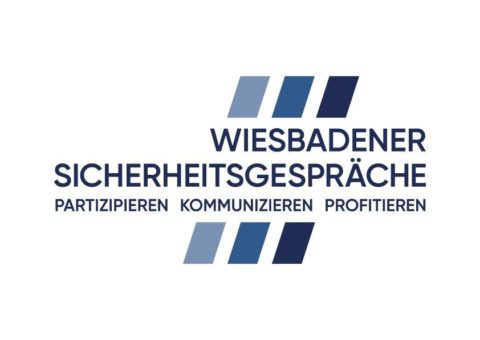 WIESBADENER
SICHERHEITSGESPRÄCHE
PARTIZIPIEREN KOMMUNIZIEREN PROFITIEREN